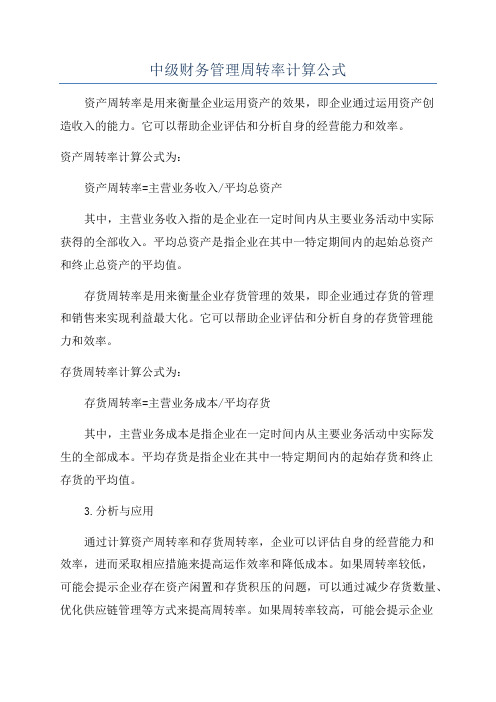 中级财务管理周转率计算公式

资产周转率是用来衡量企业运用资产的效果，即企业通过运用资产创造收入的能力。它可以帮助企业评估和分析自身的经营能力和效率。

资产周转率计算公式为：

资产周转率=主营业务收入/平均总资产

其中，主营业务收入指的是企业在一定时间内从主要业务活动中实际获得的全部收入。平均总资产是指企业在其中一特定期间内的起始总资产和终止总资产的平均值。

存货周转率是用来衡量企业存货管理的效果，即企业通过存货的管理和销售来实现利益最大化。它可以帮助企业评估和分析自身的存货管理能力和效率。

存货周转率计算公式为：

存货周转率=主营业务成本/平均存货

其中，主营业务成本是指企业在一定时间内从主要业务活动中实际发生的全部成本。平均存货是指企业在其中一特定期间内的起始存货和终止存货的平均值。

3.分析与应用

通过计算资产周转率和存货周转率，企业可以评估自身的经营能力和效率，进而采取相应措施来提高运作效率和降低成本。如果周转率较低，可能会提示企业存在资产闲置和存货积压的问题，可以通过减少存货数量、优化供应链管理等方式来提高周转率。如果周转率较高，可能会提示企业